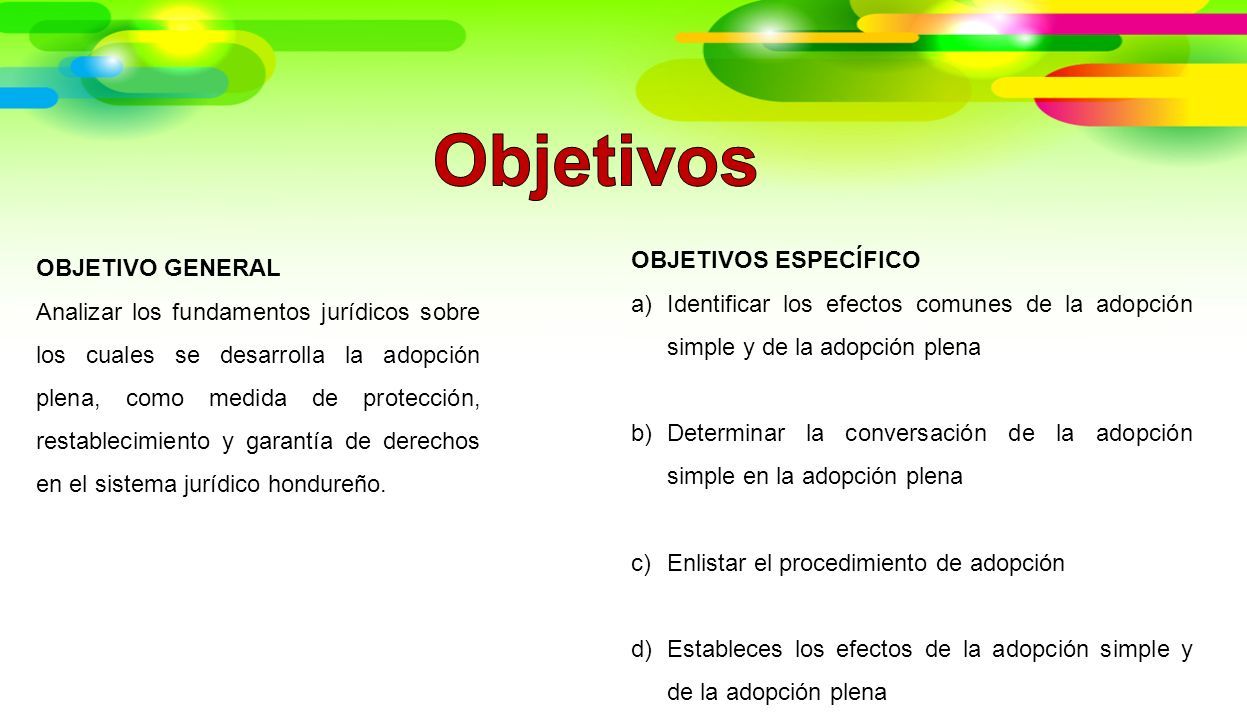 Objetivos

OBJETIVO GENERAL

Analizar los fundamentos jurídicos sobre los cuales se desarrolla la adopción plena, como medida de protección, restablecimiento y garantía de derechos en el sistema jurídico hondureño.

OBJETIVOS ESPECÍFICO

a) Identificar los efectos comunes de la adopción simple y de la adopción plena

b) Determinar la conversación de la adopción simple en la adopción plena

c) Enlistar el procedimiento de adopción

d) Estableces los efectos de la adopción simple y de la adopción plena